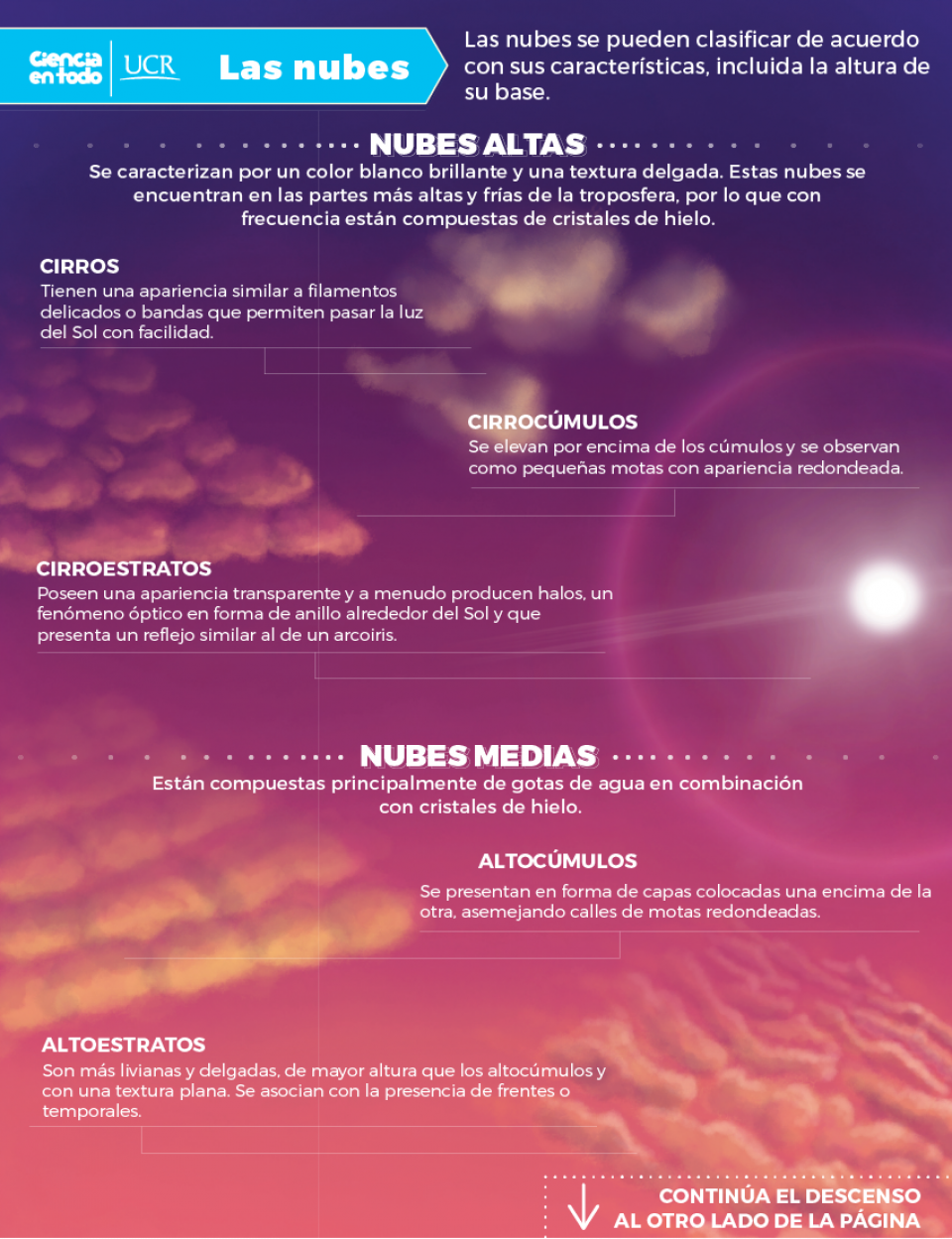 Ciencia en todo UCR Las nubes

Las nubes se pueden clasificar de acuerdo con sus características, incluida la altura de su base.

NUBES ALTAS

Se caracterizan por un color blanco brillante y una textura delgada. Estas nubes se encuentran en las partes más altas y frías de la troposfera, por lo que con frecuencia están compuestas de cristales de hielo.

CIRROS

Tienen una apariencia similar a filamentos delicados o bandas que permiten pasar la luz del Sol con facilidad.

CIRROCÚMULOS

Se elevan por encima de los cúmulos y se observan como pequeñas motas con apariencia redondeada.

CIRROESTRATOS

Poseen una apariencia transparente y a menudo producen halos, un fenómeno óptico en forma de anillo alrededor del Sol y que presenta un reflejo similar al de un arcoiris.

NUBES MEDIAS

Están compuestas principalmente de gotas de agua en combinación con cristales de hielo.

ALTOCÚMULOS

Se presentan en forma de capas colocadas una encima de la otra, asemejando calles de motas redondeadas.

ALTOESTRATOS

Son más livianas y delgadas, de mayor altura que los altocúmulos y con una textura plana. Se asocian con la presencia de frentes o temporales.

CONTINÚA EL DESCENSO AL OTRO LADO DE LA PÁGINA